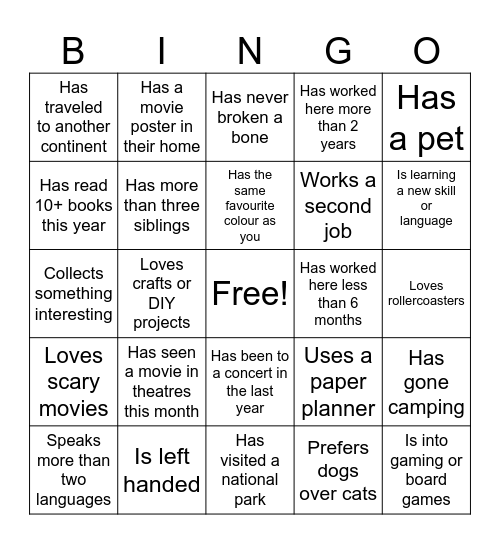 | B | I | N | G | O |
|---|---|---|---|---|
| Has traveled to another continent | Has a movie poster in their home | Has never broken a bone | Has worked here more than 2 years | Has a pet |
| Has read 10+ books this year | Has more than three siblings | Has the same favourite colour as you | Works a second job | Is learning a new skill or language |
| Collects something interesting | Loves crafts or DIY projects | Free! | Has worked here less than 6 months | Loves rollercoasters |
| Loves scary movies | Has seen a movie in theatres this month | Has been to a concert in the last year | Uses a paper planner | Has gone camping |
| Speaks more than two languages | Is left handed | Has visited a national park | Prefers dogs over cats | Is into gaming or board games |